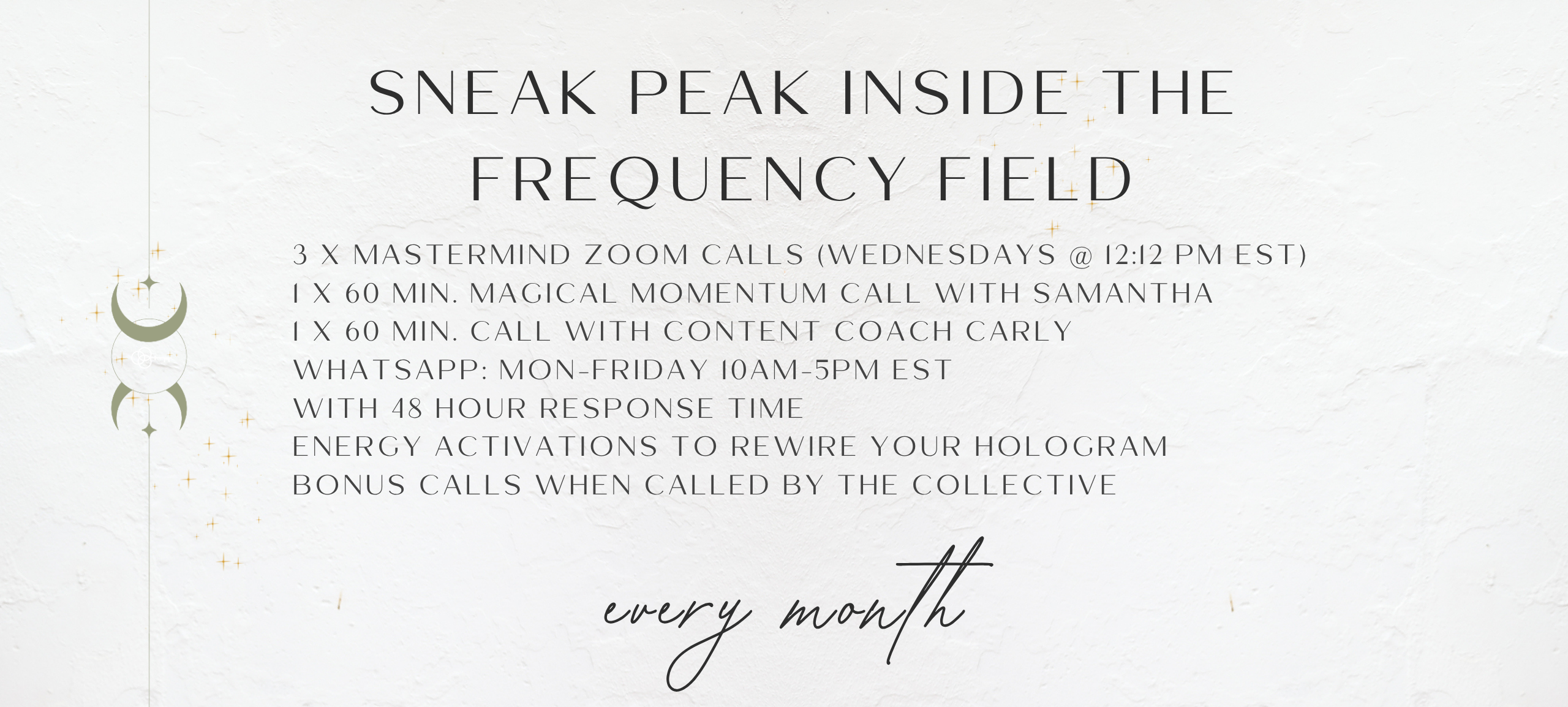 SNEAK PEAK INSIDE THE FREQUENCY FIELD

3 X MASTERMIND ZOOM CALLS (WEDNESDAYS @ 12:12 PM EST)
1 X 60 MIN. MAGICAL MOMENTUM CALL WITH SAMANTHA
1 X 60 MIN. CALL WITH CONTENT COACH CARLY
WHATSAPP: MON-FRIDAY 10AM-5PM EST
WITH 48 HOUR RESPONSE TIME
ENERGY ACTIVATIONS TO REWIRE YOUR HOLOGRAM
BONUS CALLS WHEN CALLED BY THE COLLECTIVE

every month